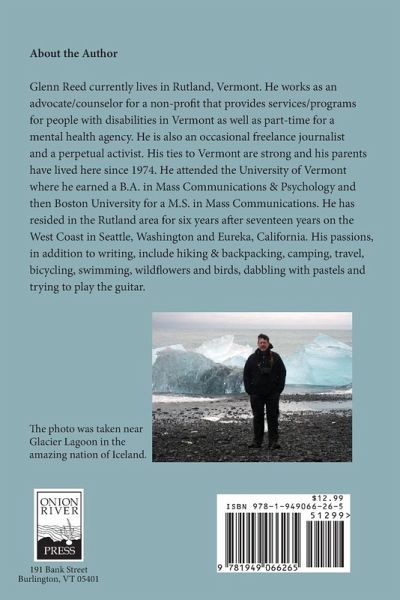 About the Author

Glenn Reed currently lives in Rutland, Vermont. He works as an advocate/counselor for a non-profit that provides services/programs for people with disabilities in Vermont as well as part-time for a mental health agency. He is also an occasional freelance journalist and a perpetual activist. His ties to Vermont are strong and his parents have lived here since 1974. He attended the University of Vermont where he earned a B.A. in Mass Communications & Psychology and then Boston University for a M.S. in Mass Communications. He has resided in the Rutland area for six years after seventeen years on the West Coast in Seattle, Washington and Eureka, California. His passions, in addition to writing, include hiking & backpacking, camping, travel, bicycling, swimming, wildflowers and birds, dabbling with pastels and trying to play the guitar.

The photo was taken near Glacier Lagoon in the amazing nation of Iceland.

ONION RIVER PRESS

191 Bank Street
Burlington, VT 05401

$12.99
ISBN 978-1-949066-26-5
51299>
9 781949 066265